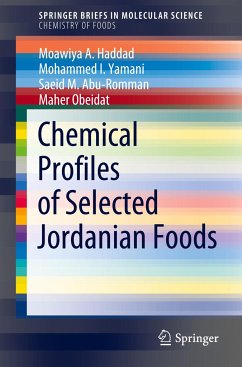 SPRINGER BRIEFS IN MOLECULAR SCIENCE
CHEMISTRY OF FOODS

Moawiya A. Haddad
Mohammed I. Yamani
Saeid M. Abu-Romman
Maher Obeidat

Chemical Profiles of Selected Jordanian Foods

Springer